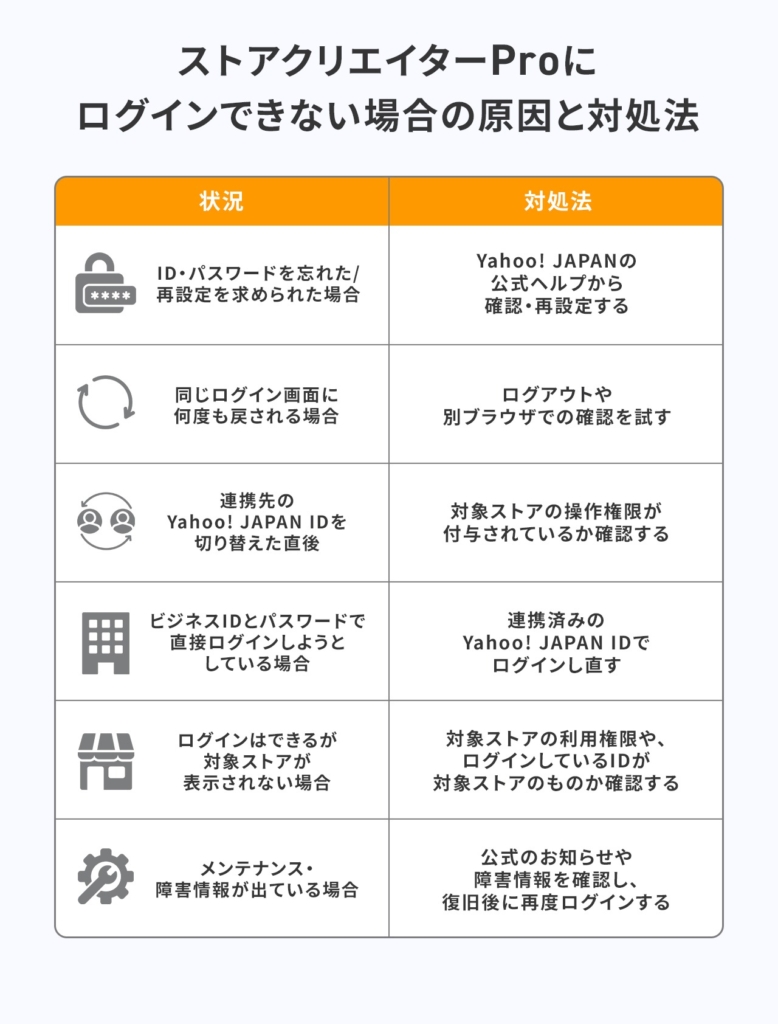 ストアクリエイターProに
ログインできない場合の原因と対処法

| 状況 | 対処法 |
|---|---|
| ID・パスワードを忘れた/再設定を求められた場合 | Yahoo! JAPANの公式ヘルプから確認・再設定する |
| 同じログイン画面に何度も戻される場合 | ログアウトや別ブラウザでの確認を試す |
| 連携先のYahoo! JAPAN IDを切り替えた直後 | 対象ストアの操作権限が付与されているか確認する |
| ビジネスIDとパスワードで直接ログインしようとしている場合 | 連携済みのYahoo! JAPAN IDでログインし直す |
| ログインはできるが対象ストアが表示されない場合 | 対象ストアの利用権限や、ログインしているIDが対象ストアのものか確認する |
| メンテナンス・障害情報が出ている場合 | 公式のお知らせや障害情報を確認し、復旧後に再度ログインする |